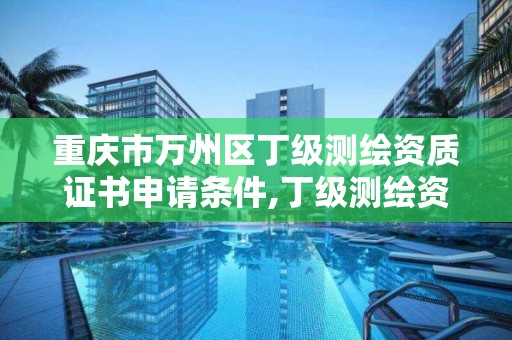 重庆市万州区丁级测绘资质证书申请条件,丁级测绘资